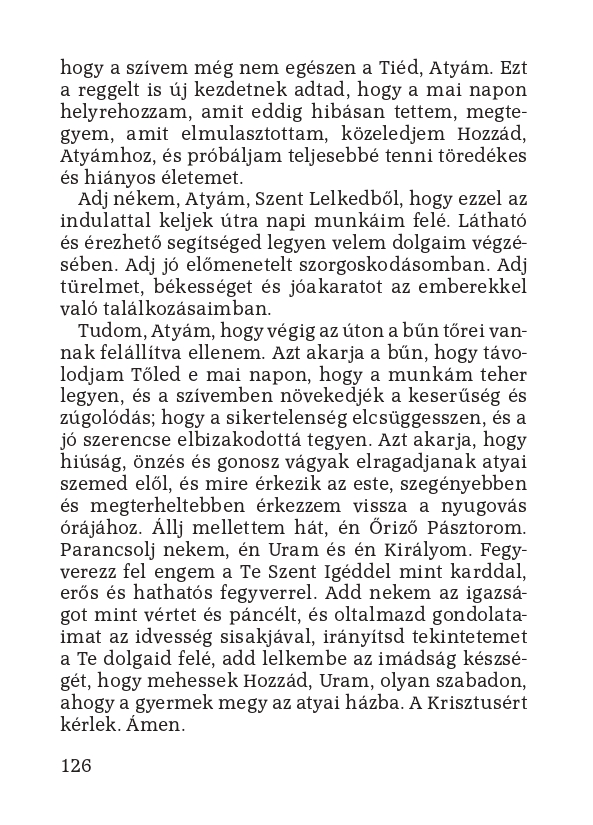 hogy a szívem még nem egészen a Tiéd, Atyám. Ezt a reggelt is új kezdetnek adtad, hogy a mai napon helyrehozzam, amit eddig hibásan tettem, megtegyem, amit elmulasztottam, közeledjem Hozzád, Atyámhoz, és próbáljam teljesebbé tenni töredékes és hiányos életemet.

Adj nékem, Atyám, Szent Lelkedből, hogy ezzel az indulattal keljek útra napi munkáim felé. Látható és érezhető segítséged legyen velem dolgaim végzésében. Adj jó előmenetelt szorgoskodásomban. Adj türelmet, békességet és jóakaratot az emberekkel való találkozásaimban.

Tudom, Atyám, hogy végig az úton a bűn tőrei vannak felállítva ellenem. Azt akarja a bűn, hogy távolodjam Tőled e mai napon, hogy a munkám teher legyen, és a szívemben növekedjék a keserűség és zúgolódás; hogy a sikertelenség elcsüggesszen, és a jó szerencse elbizakodottá tegyen. Azt akarja, hogy hiúság, önzés és gonosz vágyak elragadjanak atyai szemed elől, és mire érkezik az este, szegényebben és megterheltebben érkezzem vissza a nyugovás órájához. Állj mellettem hát, én Őriző Pásztorom. Parancsolj nekem, én Uram és én Királyom. Fegyverezz fel engem a Te Szent Igéddel mint karddal, erős és hathatós fegyverrel. Add nekem az igazságot mint vértet és páncélt, és oltalmazd gondolataimat az idvesség sisakjával, irányítsd tekintetemet a Te dolgaid felé, add lelkembe az imádság készségét, hogy mehessek Hozzád, Uram, olyan szabadon, ahogy a gyermek megy az atyai házba. A Krisztusért kérlek. Ámen.

126